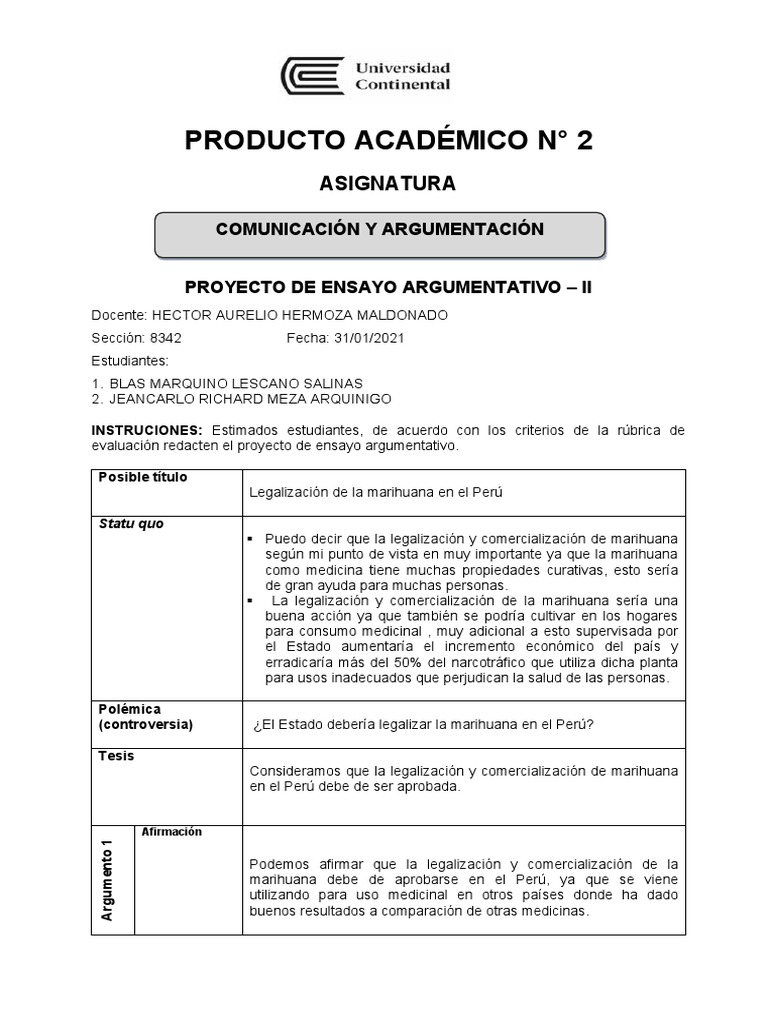 Universidad Continental

PRODUCTO ACADÉMICO N° 2

ASIGNATURA

COMUNICACIÓN Y ARGUMENTACIÓN

PROYECTO DE ENSAYO ARGUMENTATIVO – II

Docente: HECTOR AURELIO HERMOZA MALDONADO

Sección: 8342 Fecha: 31/01/2021

Estudiantes:

1. BLAS MARQUINO LESCANO SALINAS
2. JEANCARLO RICHARD MEZA ARQUINIGO

INSTRUCIONES: Estimados estudiantes, de acuerdo con los criterios de la rúbrica de evaluación redacten el proyecto de ensayo argumentativo.

| Posible título | | Legalización de la marihuana en el Perú |
|---|---|---|
| Statu quo | | ▪ Puedo decir que la legalización y comercialización de marihuana según mi punto de vista en muy importante ya que la marihuana como medicina tiene muchas propiedades curativas, esto sería de gran ayuda para muchas personas. ▪ La legalización y comercialización de la marihuana sería una buena acción ya que también se podría cultivar en los hogares para consumo medicinal , muy adicional a esto supervisada por el Estado aumentaría el incremento económico del país y erradicaría más del 50% del narcotráfico que utiliza dicha planta para usos inadecuados que perjudican la salud de las personas. |
| Polémica (controversia) | | ¿El Estado debería legalizar la marihuana en el Perú? |
| Tesis | | Consideramos que la legalización y comercialización de marihuana en el Perú debe de ser aprobada. |
| Argumento 1 | Afirmación | Podemos afirmar que la legalización y comercialización de la marihuana debe de aprobarse en el Perú, ya que se viene utilizando para uso medicinal en otros países donde ha dado buenos resultados a comparación de otras medicinas. |